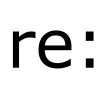 re: